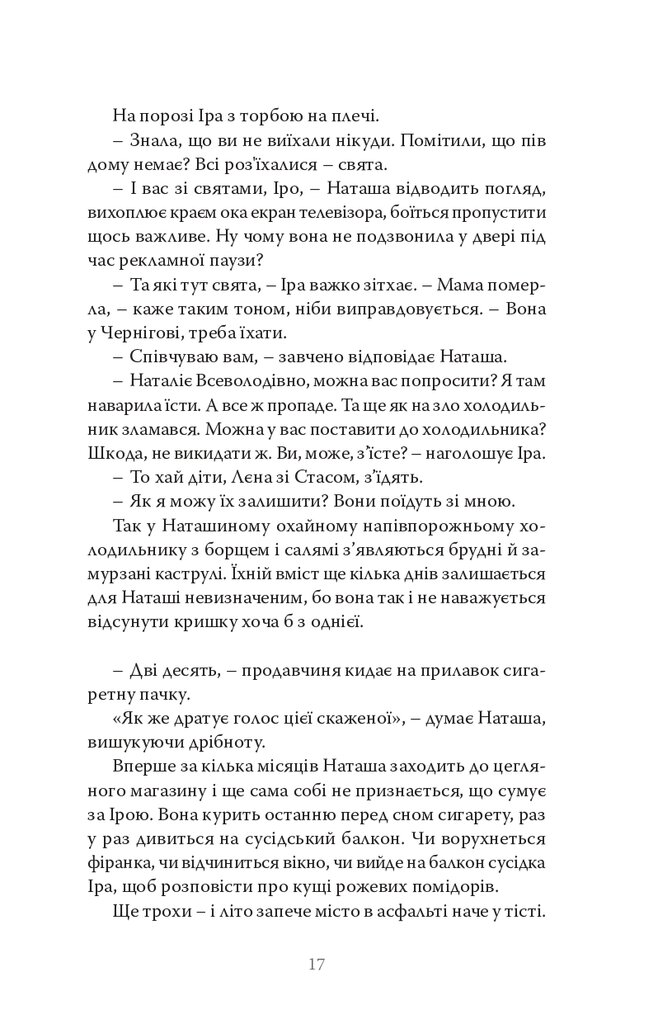 На порозі Іра з торбою на плечі.

– Знала, що ви не виїхали нікуди. Помітили, що пів дому немає? Всі роз'їхалися – свята.

– І вас зі святами, Іро, – Наташа відводить погляд, вихоплює краєм ока екран телевізора, боїться пропустити щось важливе. Ну чому вона не подзвонила у двері під час рекламної паузи?

– Та які тут свята, – Іра важко зітхає. – Мама померла, – каже таким тоном, ніби виправдовується. – Вона у Чернігові, треба їхати.

– Співчуваю вам, – завчено відповідає Наташа.

– Наталіє Всеволодівно, можна вас попросити? Я там наварила їсти. А все ж пропаде. Та ще як на зло холодильник зламався. Можна у вас поставити до холодильника? Шкода, не викидати ж. Ви, може, з'їсте? – наголошує Іра.

– То хай діти, Лєна зі Стасом, з'їдять.

– Як я можу їх залишити? Вони поїдуть зі мною.

Так у Наташиному охайному напівпорожньому холодильнику з борщем і салямі з'являються брудні й замурзані каструлі. Їхній вміст ще кілька днів залишається для Наташі невизначеним, бо вона так і не наважується відсунути кришку хоча б з однієї.

– Дві десять, – продавчиня кидає на прилавок сигаретну пачку.

«Як же дратує голос цієї скаженої», – думає Наташа, вишукуючи дрібноту.

Вперше за кілька місяців Наташа заходить до цегляного магазину і ще сама собі не признається, що сумує за Ірою. Вона курить останню перед сном сигарету, раз у раз дивиться на сусідський балкон. Чи ворухнеться фіранка, чи відчиниться вікно, чи вийде на балкон сусідка Іра, щоб розповісти про кущі рожевих помідорів.

Ще трохи – і літо запече місто в асфальті наче у тісті.

17